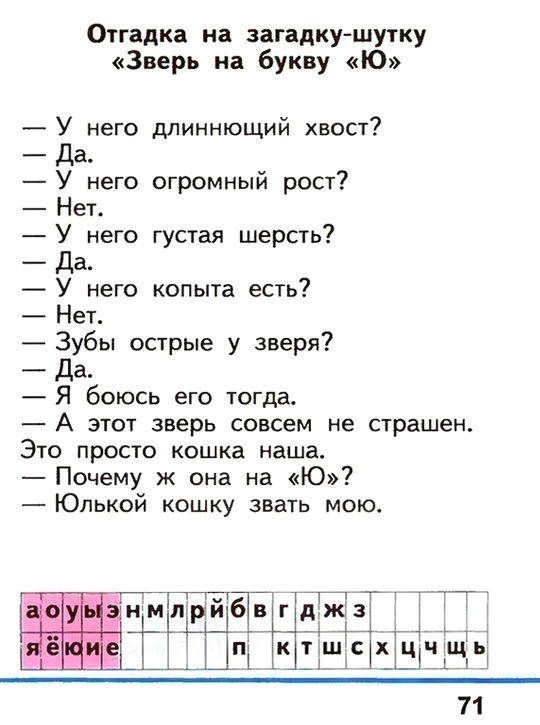 Отгадка на загадку-шутку
«Зверь на букву «Ю»

— У него длиннющий хвост?
— Да.
— У него огромный рост?
— Нет.
— У него густая шерсть?
— Да.
— У него копыта есть?
— Нет.
— Зубы острые у зверя?
— Да.
— Я боюсь его тогда.
— А этот зверь совсем не страшен.
Это просто кошка наша.
— Почему ж она на «Ю»?
— Юлькой кошку звать мою.

| а | о | у | ы | э | н | м | л | р | й | б | в | г | д | ж | з |  |  |  |  |  |
|---|---|---|---|---|---|---|---|---|---|---|---|---|---|---|---|---|---|---|---|---|
| я | ё | ю | и | е |  |  |  |  |  | п |  | к | т | ш | с | х | ц | ч | щ | ь |

71